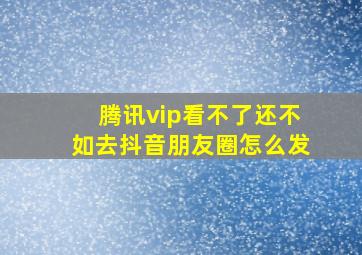 腾讯vip看不了还不如去抖音朋友圈怎么发